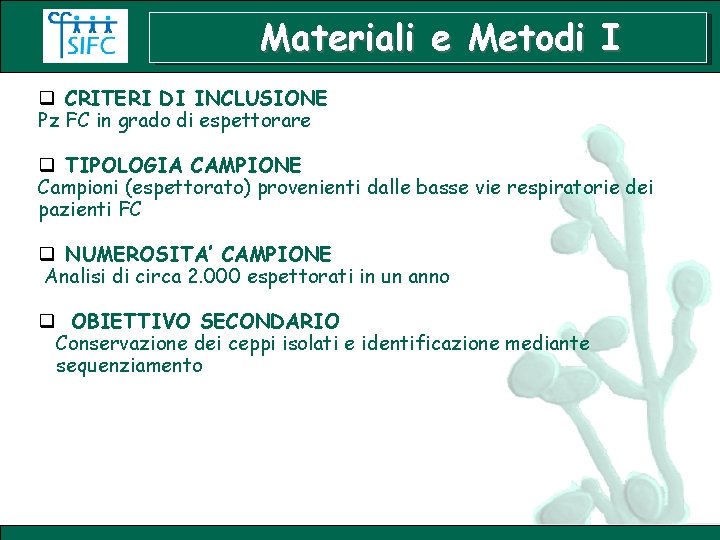 SIFC

Materiali e Metodi I

❑ CRITERI DI INCLUSIONE
Pz FC in grado di espettorare

❑ TIPOLOGIA CAMPIONE
Campioni (espettorato) provenienti dalle basse vie respiratorie dei pazienti FC

❑ NUMEROSITA' CAMPIONE
Analisi di circa 2.000 espettorati in un anno

❑ OBIETTIVO SECONDARIO
Conservazione dei ceppi isolati e identificazione mediante sequenziamento